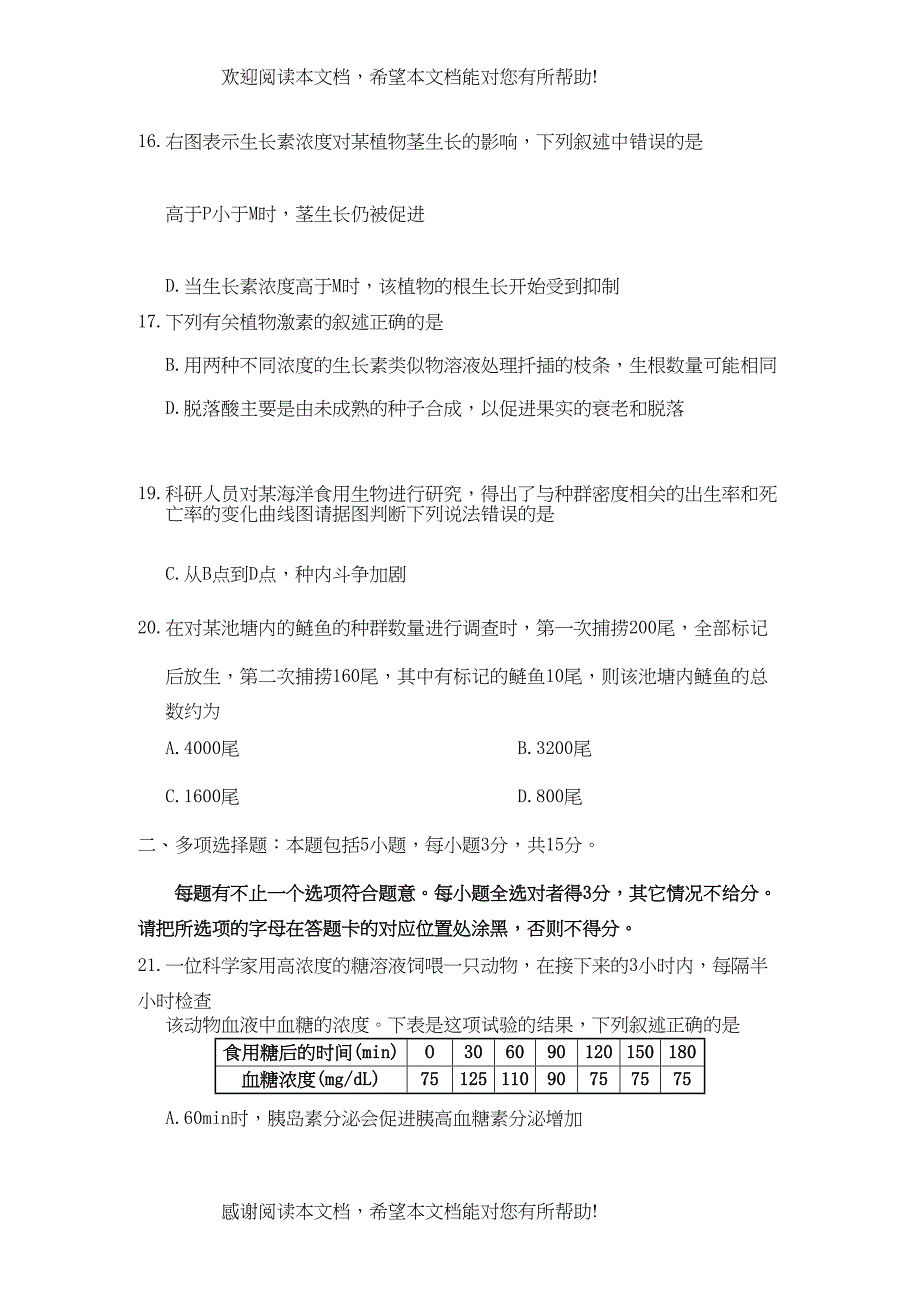 欢迎阅读本文档，希望本文档能对您有所帮助!

16.右图表示生长素浓度对某植物茎生长的影响，下列叙述中错误的是

高于P小于M时，茎生长仍被促进

D.当生长素浓度高于M时，该植物的根生长开始受到抑制

17.下列有关植物激素的叙述正确的是

B.用两种不同浓度的生长素类似物溶液处理扦插的枝条，生根数量可能相同

D.脱落酸主要是由未成熟的种子合成，以促进果实的衰老和脱落

19.科研人员对某海洋食用生物进行研究，得出了与种群密度相关的出生率和死亡率的变化曲线图请据图判断下列说法错误的是

C.从B点到D点，种内斗争加剧

20.在对某池塘内的鲢鱼的种群数量进行调查时，第一次捕捞200尾，全部标记后放生，第二次捕捞160尾，其中有标记的鲢鱼10尾，则该池塘内鲢鱼的总数约为

A.4000尾

B.3200尾

C.1600尾

D.800尾

二、多项选择题：本题包括5小题，每小题3分，共15分。

每题有不止一个选项符合题意。每小题全选对者得3分，其它情况不给分。请把所选项的字母在答题卡的对应位置处涂黑，否则不得分。

21.一位科学家用高浓度的糖溶液饲喂一只动物，在接下来的3小时内，每隔半小时检查

该动物血液中血糖的浓度。下表是这项试验的结果，下列叙述正确的是

| 食用糖后的时间(min) | 0 | 30 | 60 | 90 | 120 | 150 | 180 |
|---|---|---|---|---|---|---|---|
| 血糖浓度(mg/dL) | 75 | 125 | 110 | 90 | 75 | 75 | 75 |

A.60min时，胰岛素分泌会促进胰高血糖素分泌增加

感谢阅读本文档，希望本文档能对您有所帮助!